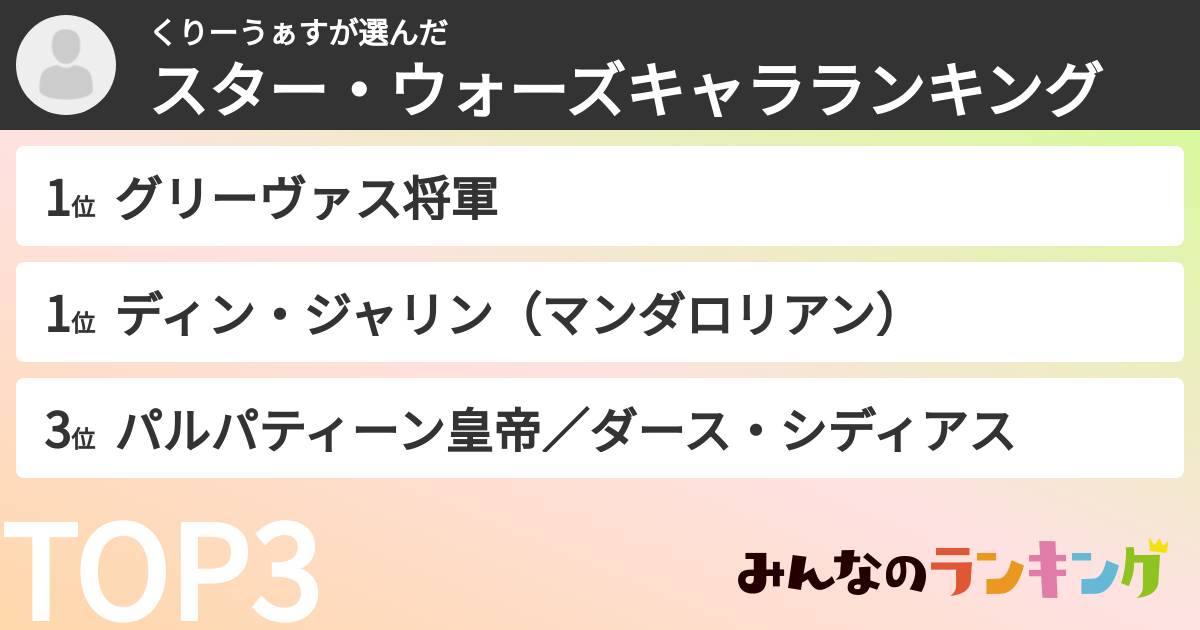 くりーうぁすが選んだ
スター・ウォーズキャラランキング

1位 グリーヴァス将軍

1位 ディン・ジャリン（マンダロリアン）

3位 パルパティーン皇帝／ダース・シディアス

TOP3

みんなのランキング